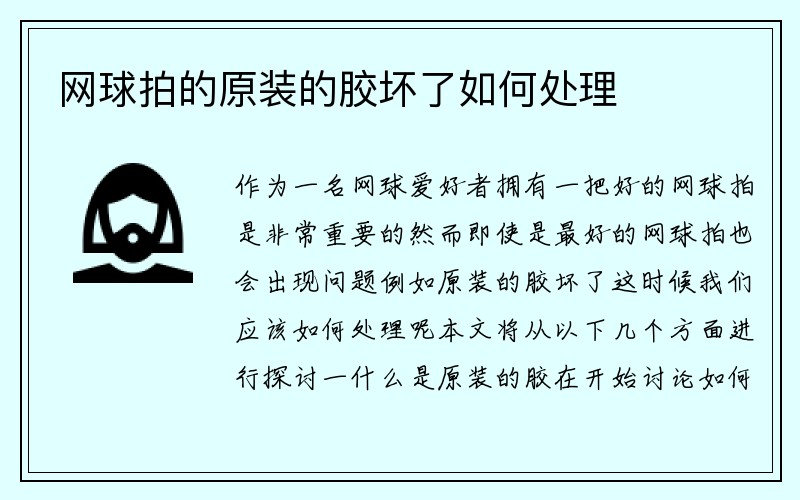 网球拍的原装的胶坏了如何处理

作为一名网球爱好者拥有一把好的网球拍是非常重要的然而即使是最好的网球拍也会出现问题例如原装的胶坏了这时候我们应该如何处理呢本文将从以下几个方面进行探讨一什么是原装的胶在开始讨论如何